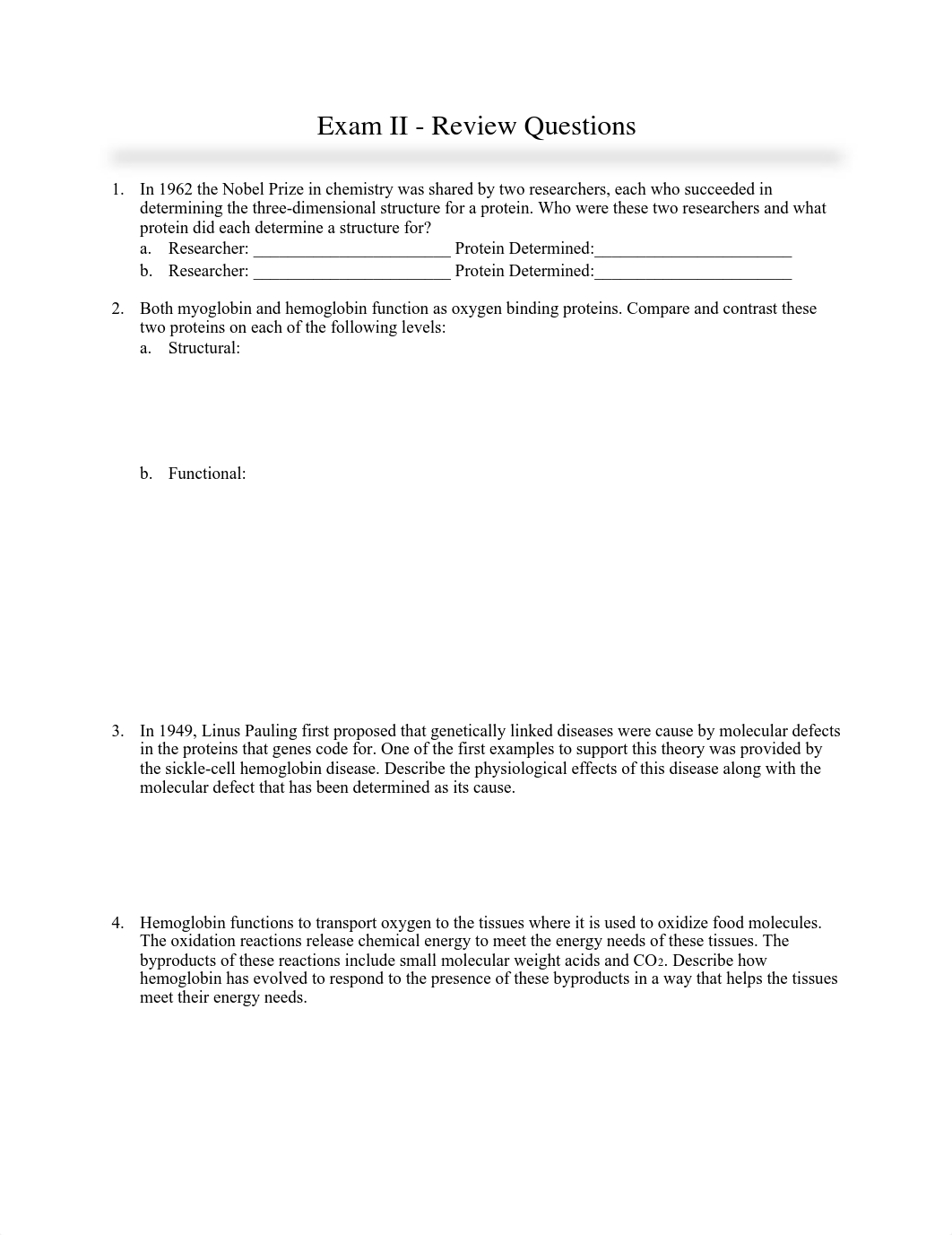 Exam II - Review Questions

1. In 1962 the Nobel Prize in chemistry was shared by two researchers, each who succeeded in determining the three-dimensional structure for a protein. Who were these two researchers and what protein did each determine a structure for?
a. Researcher: ______________________ Protein Determined:______________________
b. Researcher: ______________________ Protein Determined:______________________

2. Both myoglobin and hemoglobin function as oxygen binding proteins. Compare and contrast these two proteins on each of the following levels:
a. Structural:

b. Functional:

3. In 1949, Linus Pauling first proposed that genetically linked diseases were cause by molecular defects in the proteins that genes code for. One of the first examples to support this theory was provided by the sickle-cell hemoglobin disease. Describe the physiological effects of this disease along with the molecular defect that has been determined as its cause.

4. Hemoglobin functions to transport oxygen to the tissues where it is used to oxidize food molecules. The oxidation reactions release chemical energy to meet the energy needs of these tissues. The byproducts of these reactions include small molecular weight acids and $CO_2$. Describe how hemoglobin has evolved to respond to the presence of these byproducts in a way that helps the tissues meet their energy needs.